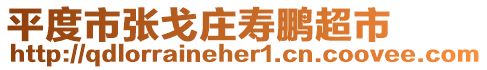 平度市张戈庄寿鹏超市
http://qdlorraineher1.cn.coovee.com